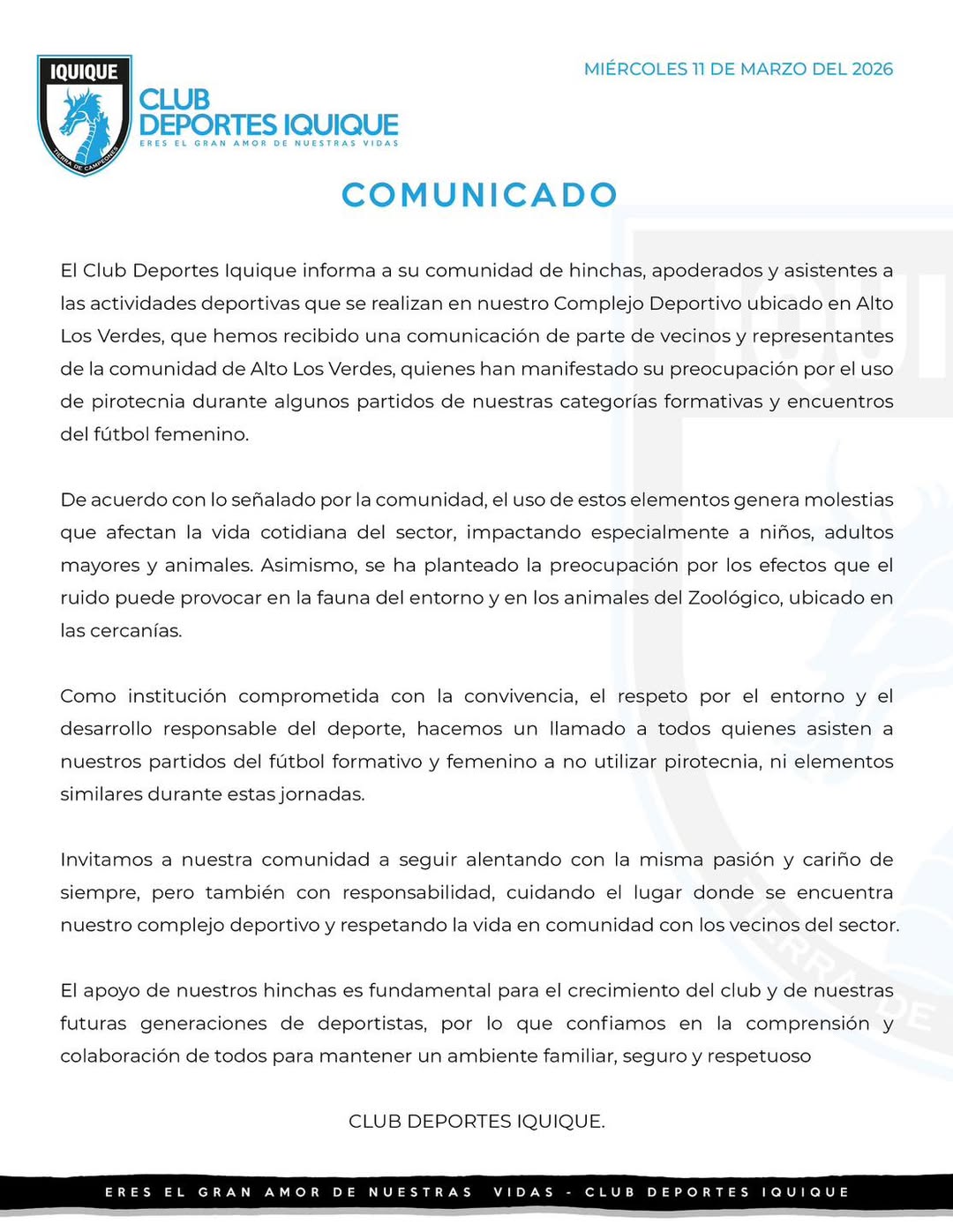 IQUIQUE
TIERRA DE CAMPEONES

CLUB DEPORTES IQUIQUE
ERES EL GRAN AMOR DE NUESTRAS VIDAS

MIÉRCOLES 11 DE MARZO DEL 2026

COMUNICADO

El Club Deportes Iquique informa a su comunidad de hinchas, apoderados y asistentes a las actividades deportivas que se realizan en nuestro Complejo Deportivo ubicado en Alto Los Verdes, que hemos recibido una comunicación de parte de vecinos y representantes de la comunidad de Alto Los Verdes, quienes han manifestado su preocupación por el uso de pirotecnia durante algunos partidos de nuestras categorías formativas y encuentros del fútbol femenino.

De acuerdo con lo señalado por la comunidad, el uso de estos elementos genera molestias que afectan la vida cotidiana del sector, impactando especialmente a niños, adultos mayores y animales. Asimismo, se ha planteado la preocupación por los efectos que el ruido puede provocar en la fauna del entorno y en los animales del Zoológico, ubicado en las cercanías.

Como institución comprometida con la convivencia, el respeto por el entorno y el desarrollo responsable del deporte, hacemos un llamado a todos quienes asisten a nuestros partidos del fútbol formativo y femenino a no utilizar pirotecnia, ni elementos similares durante estas jornadas.

Invitamos a nuestra comunidad a seguir alentando con la misma pasión y cariño de siempre, pero también con responsabilidad, cuidando el lugar donde se encuentra nuestro complejo deportivo y respetando la vida en comunidad con los vecinos del sector.

El apoyo de nuestros hinchas es fundamental para el crecimiento del club y de nuestras futuras generaciones de deportistas, por lo que confiamos en la comprensión y colaboración de todos para mantener un ambiente familiar, seguro y respetuoso

CLUB DEPORTES IQUIQUE.

ERES EL GRAN AMOR DE NUESTRAS VIDAS - CLUB DEPORTES IQUIQUE